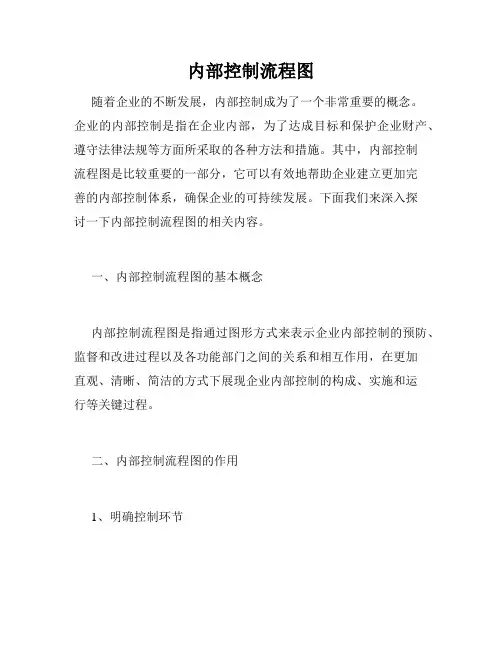 内部控制流程图

随着企业的不断发展，内部控制成为了一个非常重要的概念。企业的内部控制是指在企业内部，为了达成目标和保护企业财产、遵守法律法规等方面所采取的各种方法和措施。其中，内部控制流程图是比较重要的一部分，它可以有效地帮助企业建立更加完善的内部控制体系，确保企业的可持续发展。下面我们来深入探讨一下内部控制流程图的相关内容。

一、内部控制流程图的基本概念

内部控制流程图是指通过图形方式来表示企业内部控制的预防、监督和改进过程以及各功能部门之间的关系和相互作用，在更加直观、清晰、简洁的方式下展现企业内部控制的构成、实施和运行等关键过程。

二、内部控制流程图的作用

1、明确控制环节